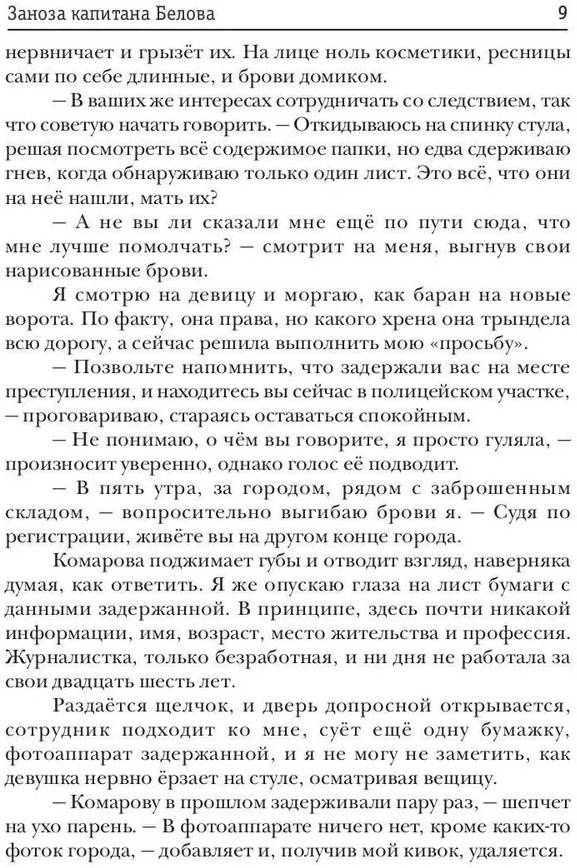 Заноза капитана Белова 9

нервничает и грызёт их. На лице ноль косметики, ресницы сами по себе длинные, и брови домиком.

— В ваших же интересах сотрудничать со следствием, так что советую начать говорить. — Откидываюсь на спинку стула, решая посмотреть всё содержимое папки, но едва сдерживаю гнев, когда обнаруживаю только один лист. Это всё, что они на неё нашли, мать их?

— А не вы ли сказали мне ещё по пути сюда, что мне лучше помолчать? — смотрит на меня, выгнув свои нарисованные брови.

Я смотрю на девицу и моргаю, как баран на новые ворота. По факту, она права, но какого хрена она трындела всю дорогу, а сейчас решила выполнить мою «просьбу».

— Позвольте напомнить, что задержали вас на месте преступления, и находитесь вы сейчас в полицейском участке, — проговариваю, стараясь оставаться спокойным.

— Не понимаю, о чём вы говорите, я просто гуляла, — произносит уверенно, однако голос её подводит.

— В пять утра, за городом, рядом с заброшенным складом, — вопросительно выгибаю брови я. — Судя по регистрации, живёте вы на другом конце города.

Комарова поджимает губы и отводит взгляд, наверняка думая, как ответить. Я же опускаю глаза на лист бумаги с данными задержанной. В принципе, здесь почти никакой информации, имя, возраст, место жительства и профессия. Журналистка, только безработная, и ни дня не работала за свои двадцать шесть лет.

Раздаётся щелчок, и дверь допросной открывается, сотрудник подходит ко мне, суёт ещё одну бумажку, фотоаппарат задержанной, и я не могу не заметить, как девушка нервно ёрзает на стуле, осматривая вещицу.

— Комарову в прошлом задерживали пару раз, — шепчет на ухо парень. — В фотоаппарате ничего нет, кроме каких-то фоток города, — добавляет и, получив мой кивок, удаляется.